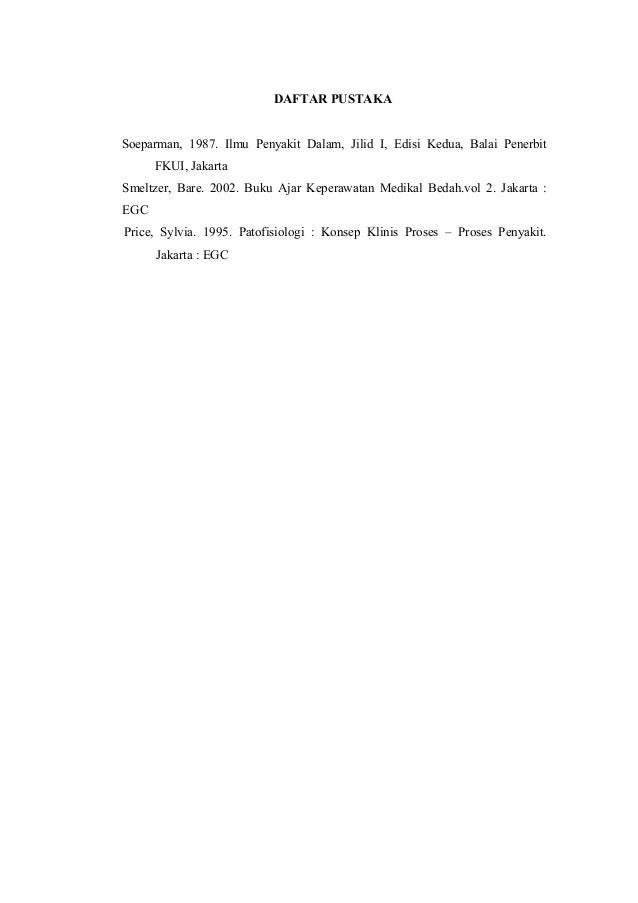 DAFTAR PUSTAKA

Soeparman, 1987. Ilmu Penyakit Dalam, Jilid I, Edisi Kedua, Balai Penerbit FKUI, Jakarta

Smeltzer, Bare. 2002. Buku Ajar Keperawatan Medikal Bedah.vol 2. Jakarta : EGC

Price, Sylvia. 1995. Patofisiologi : Konsep Klinis Proses – Proses Penyakit. Jakarta : EGC